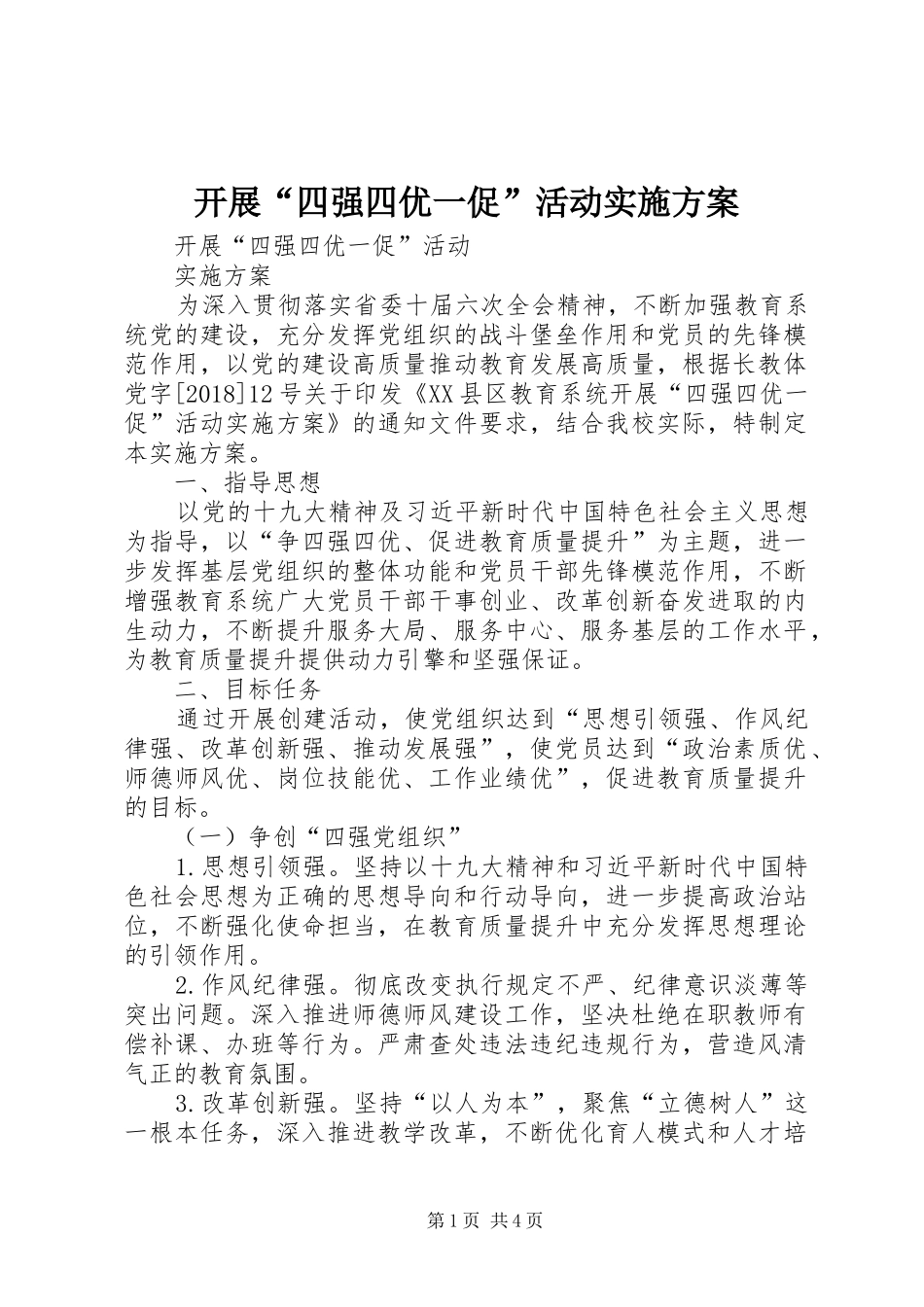 开展“四强四优一促”活动实施方案

开展“四强四优一促”活动

实施方案

为深入贯彻落实省委十届六次全会精神，不断加强教育系统党的建设，充分发挥党组织的战斗堡垒作用和党员的先锋模范作用，以党的建设高质量推动教育发展高质量，根据长教体党字[2018]12号关于印发《XX县区教育系统开展“四强四优一促”活动实施方案》的通知文件要求，结合我校实际，特制定本实施方案。

一、指导思想

以党的十九大精神及习近平新时代中国特色社会主义思想为指导，以“争四强四优、促进教育质量提升”为主题，进一步发挥基层党组织的整体功能和党员干部先锋模范作用，不断增强教育系统广大党员干部干事创业、改革创新奋发进取的内生动力，不断提升服务大局、服务中心、服务基层的工作水平，为教育质量提升提供动力引擎和坚强保证。

二、目标任务

通过开展创建活动，使党组织达到“思想引领强、作风纪律强、改革创新强、推动发展强”，使党员达到“政治素质优、师德师风优、岗位技能优、工作业绩优”，促进教育质量提升的目标。

（一）争创“四强党组织”

1.思想引领强。坚持以十九大精神和习近平新时代中国特色社会思想为正确的思想导向和行动导向，进一步提高政治站位，不断强化使命担当，在教育质量提升中充分发挥思想理论的引领作用。

2.作风纪律强。彻底改变执行规定不严、纪律意识淡薄等突出问题。深入推进师德师风建设工作，坚决杜绝在职教师有偿补课、办班等行为。严肃查处违法违纪违规行为，营造风清气正的教育氛围。

3.改革创新强。坚持“以人为本”，聚焦“立德树人”这一根本任务，深入推进教学改革，不断优化育人模式和人才培

第1页 共4页